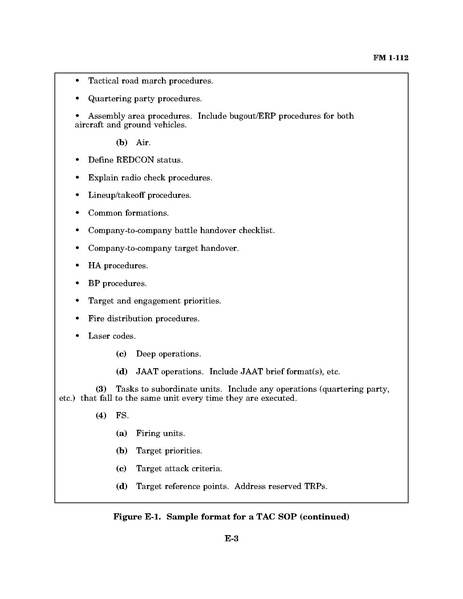 FM 1-112

• Tactical road march procedures.

• Quartering party procedures.

• Assembly area procedures. Include bugout/ERP procedures for both aircraft and ground vehicles.

(b) Air.

• Define REDCON status.

• Explain radio check procedures.

• Lineup/takeoff procedures.

• Common formations.

• Company-to-company battle handover checklist.

• Company-to-company target handover.

• HA procedures.

• BP procedures.

• Target and engagement priorities.

• Fire distribution procedures.

• Laser codes.

(c) Deep operations.

(d) JAAT operations. Include JAAT brief format(s), etc.

(3) Tasks to subordinate units. Include any operations (quartering party, etc.) that fall to the same unit every time they are executed.

(4) FS.

(a) Firing units.

(b) Target priorities.

(c) Target attack criteria.

(d) Target reference points. Address reserved TRPs.

Figure E-1. Sample format for a TAC SOP (continued)

E-3